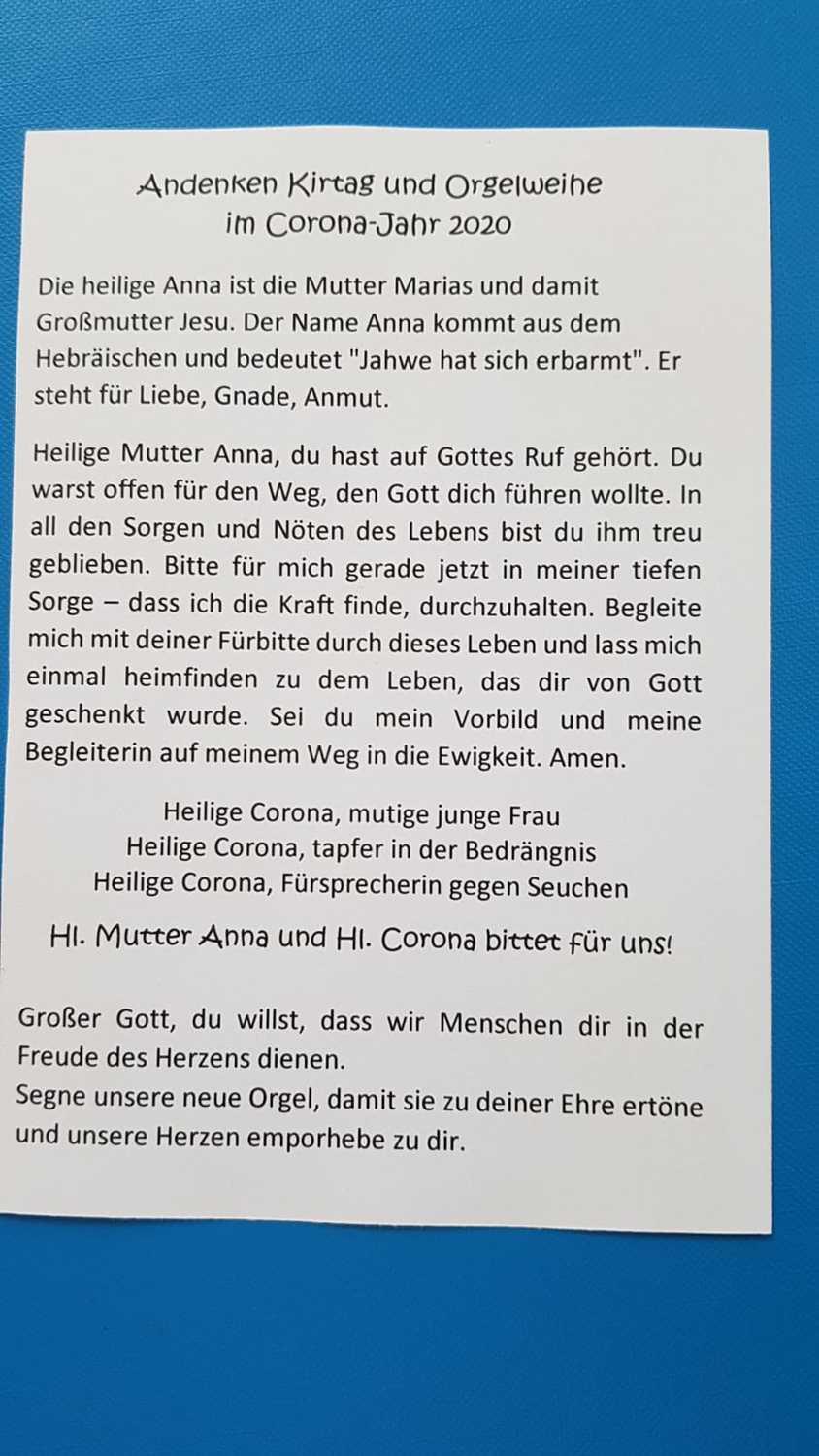 Andenken Kirtag und Orgelweihe
im Corona-Jahr 2020

Die heilige Anna ist die Mutter Marias und damit Großmutter Jesu. Der Name Anna kommt aus dem Hebräischen und bedeutet "Jahwe hat sich erbarmt". Er steht für Liebe, Gnade, Anmut.

Heilige Mutter Anna, du hast auf Gottes Ruf gehört. Du warst offen für den Weg, den Gott dich führen wollte. In all den Sorgen und Nöten des Lebens bist du ihm treu geblieben. Bitte für mich gerade jetzt in meiner tiefen Sorge – dass ich die Kraft finde, durchzuhalten. Begleite mich mit deiner Fürbitte durch dieses Leben und lass mich einmal heimfinden zu dem Leben, das dir von Gott geschenkt wurde. Sei du mein Vorbild und meine Begleiterin auf meinem Weg in die Ewigkeit. Amen.

Heilige Corona, mutige junge Frau
Heilige Corona, tapfer in der Bedrängnis
Heilige Corona, Fürsprecherin gegen Seuchen

Hl. Mutter Anna und Hl. Corona bittet für uns!

Großer Gott, du willst, dass wir Menschen dir in der Freude des Herzens dienen.
Segne unsere neue Orgel, damit sie zu deiner Ehre ertöne und unsere Herzen emporhebe zu dir.